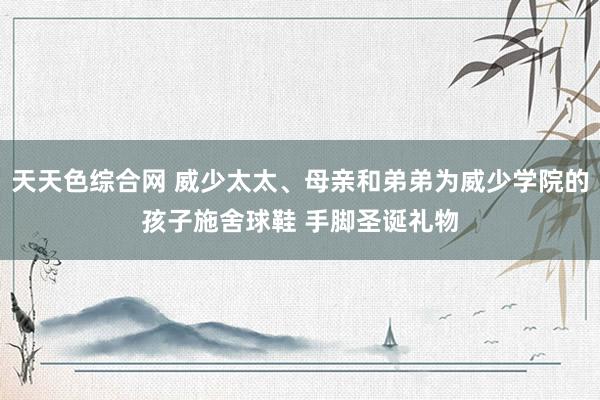 天天色综合网 威少太太、母亲和弟弟为威少学院的孩子施舍球鞋 手脚圣诞礼物